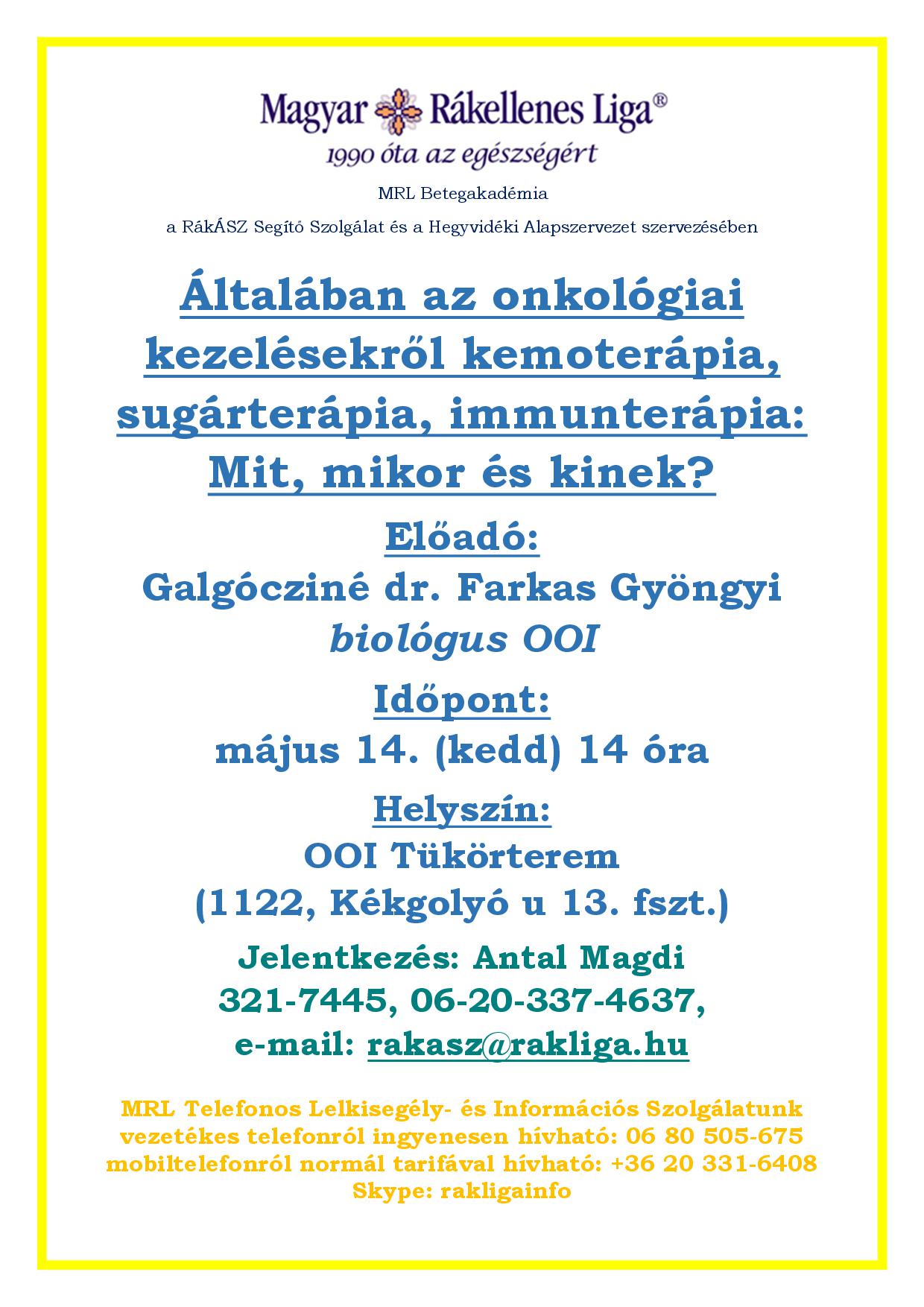 Magyar Rákellenes Liga®
1990 óta az egészségért

MRL Betegakadémia

a RákÁSZ Segítő Szolgálat és a Hegyvidéki Alapszervezet szervezésében

Általában az onkológiai kezelésekről kemoterápia, sugárterápia, immunterápia: Mit, mikor és kinek?

Előadó:
Galgócziné dr. Farkas Gyöngyi
biológus OOI

Időpont:
május 14. (kedd) 14 óra

Helyszín:
OOI Tükörterem
(1122, Kékgolyó u 13. fszt.)

Jelentkezés: Antal Magdi
321-7445, 06-20-337-4637,
e-mail: rakasz@rakliga.hu

MRL Telefonos Lelkisegély- és Információs Szolgálatunk
vezetékes telefonról ingyenesen hívható: 06 80 505-675
mobiltelefonról normál tarifával hívható: +36 20 331-6408
Skype: rakligainfo